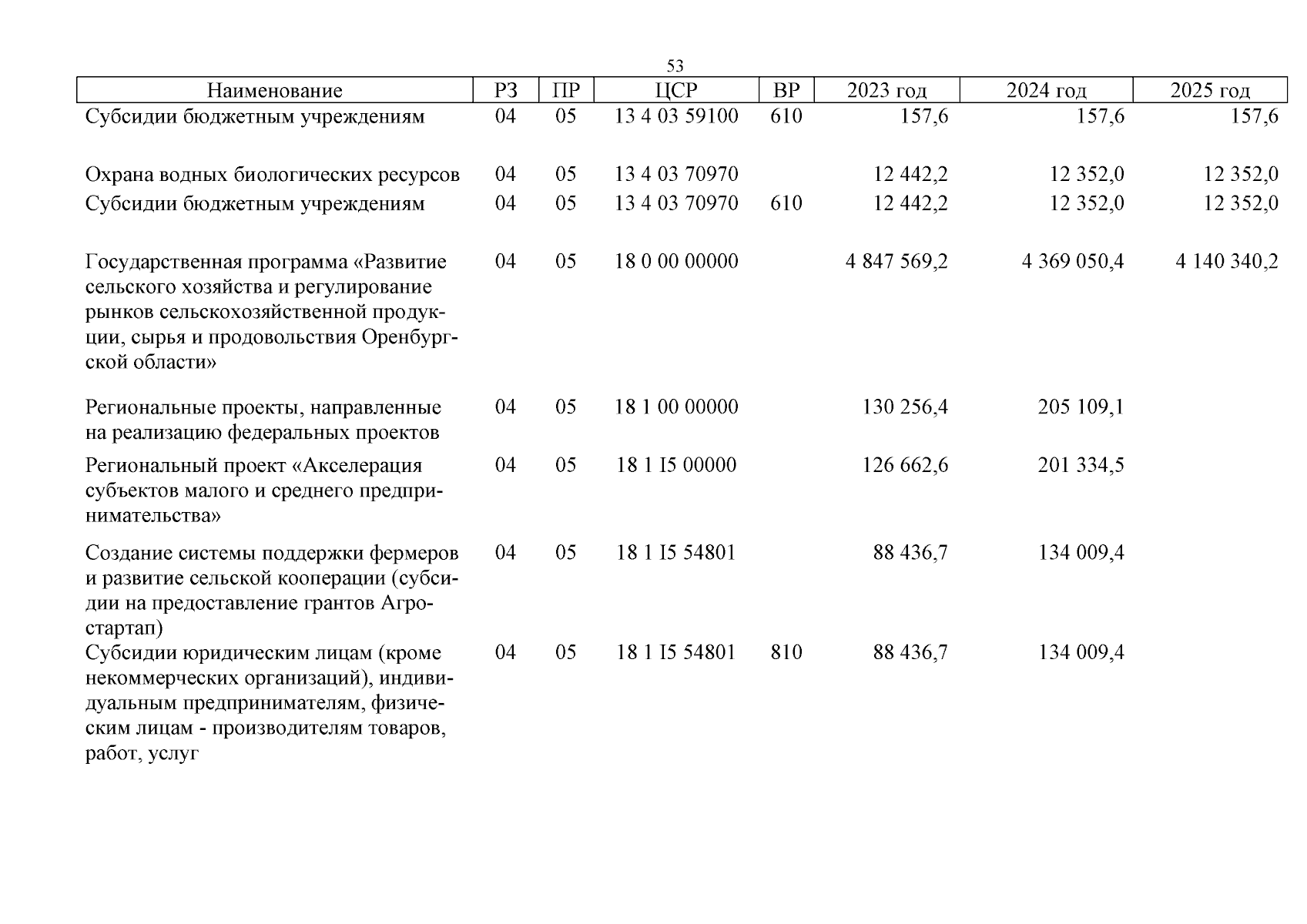 53

| Наименование | РЗ | ПР | ЦСР | ВР | 2023 год | 2024 год | 2025 год |
|---|---|---|---|---|---|---|---|
| Субсидии бюджетным учреждениям | 04 | 05 | 13 4 03 59100 | 610 | 157,6 | 157,6 | 157,6 |
| Охрана водных биологических ресурсов | 04 | 05 | 13 4 03 70970 | | 12 442,2 | 12 352,0 | 12 352,0 |
| Субсидии бюджетным учреждениям | 04 | 05 | 13 4 03 70970 | 610 | 12 442,2 | 12 352,0 | 12 352,0 |
| Государственная программа «Развитие сельского хозяйства и регулирование рынков сельскохозяйственной продукции, сырья и продовольствия Оренбургской области» | 04 | 05 | 18 0 00 00000 | | 4 847 569,2 | 4 369 050,4 | 4 140 340,2 |
| Региональные проекты, направленные на реализацию федеральных проектов | 04 | 05 | 18 1 00 00000 | | 130 256,4 | 205 109,1 | |
| Региональный проект «Акселерация субъектов малого и среднего предпринимательства» | 04 | 05 | 18 1 I5 00000 | | 126 662,6 | 201 334,5 | |
| Создание системы поддержки фермеров и развитие сельской кооперации (субсидии на предоставление грантов Агростартап) | 04 | 05 | 18 1 I5 54801 | | 88 436,7 | 134 009,4 | |
| Субсидии юридическим лицам (кроме некоммерческих организаций), индивидуальным предпринимателям, физическим лицам - производителям товаров, работ, услуг | 04 | 05 | 18 1 I5 54801 | 810 | 88 436,7 | 134 009,4 | |